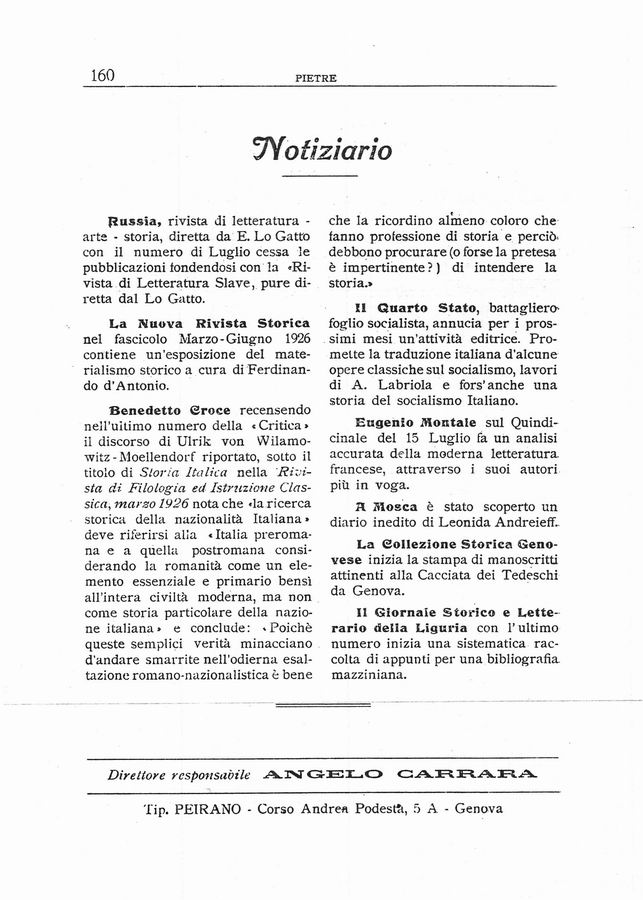 160 PIETRE

Notiziario

Russia, rivista di letteratura - arte - storia, diretta da E. Lo Gatto con il numero di Luglio cessa le pubblicazioni fondendosi con la «Rivista di Letteratura Slave, pure diretta dal Lo Gatto.

La Nuova Rivista Storica nel fascicolo Marzo-Giugno 1926 contiene un'esposizione del materialismo storico a cura di Ferdinando d'Antonio.

Benedetto Croce recensendo nell'ultimo numero della «Critica» il discorso di Ulrik von Wilamowitz-Moellendorf riportato, sotto il titolo di Storia Italica nella Rivista di Filologia ed Istruzione Classica, marzo 1926 nota che «la ricerca storica della nazionalità Italiana» deve riferirsi alla «Italia preromana e a quella postromana considerando la romanità come un elemento essenziale e primario bensì all'intera civiltà moderna, ma non come storia particolare della nazione italiana» e conclude: «Poichè queste semplici verità minacciano d'andare smarrite nell'odierna esaltazione romano-nazionalistica è bene che la ricordino almeno coloro che fanno professione di storia e perciò debbono procurare (o forse la pretesa è impertinente?) di intendere la storia.»

Il Quarto Stato, battagliero foglio socialista, annucia per i prossimi mesi un'attività editrice. Promette la traduzione italiana d'alcune opere classiche sul socialismo, lavori di A. Labriola e fors'anche una storia del socialismo Italiano.

Eugenio Montale sul Quindicinale del 15 Luglio fa un analisi accurata della moderna letteratura francese, attraverso i suoi autori più in voga.

A Mosca è stato scoperto un diario inedito di Leonida Andreieff.

La Collezione Storica Genovese inizia la stampa di manoscritti attinenti alla Cacciata dei Tedeschi da Genova.

Il Giornale Storico e Letterario della Liguria con l'ultimo numero inizia una sistematica raccolta di appunti per una bibliografia mazziniana.

Direttore responsabile ANGELO CARRARA

Tip. PEIRANO - Corso Andrea Podestà, 5 A - Genova